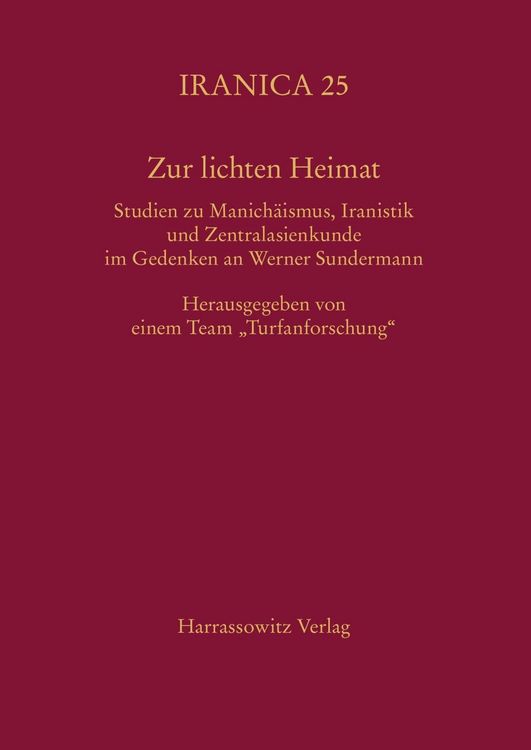 IRANICA 25

Zur lichten Heimat

Studien zu Manichäismus, Iranistik und Zentralasienkunde im Gedenken an Werner Sundermann

Herausgegeben von einem Team „Turfanforschung“

Harrassowitz Verlag